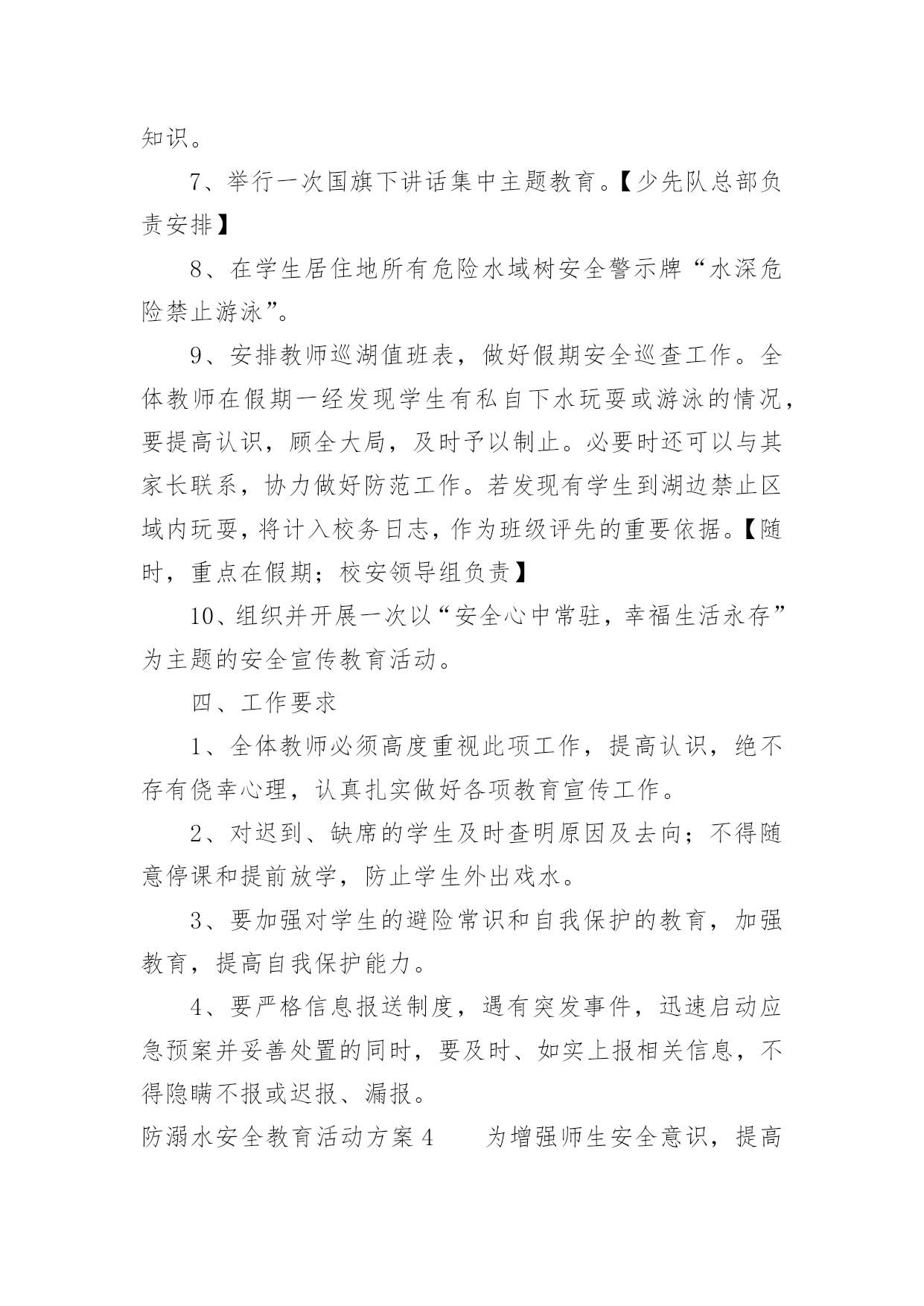 知识。

7、举行一次国旗下讲话集中主题教育。【少先队总部负责安排】

8、在学生居住地所有危险水域树安全警示牌“水深危险禁止游泳”。

9、安排教师巡湖值班表，做好假期安全巡查工作。全体教师在假期一经发现学生有私自下水玩耍或游泳的情况，要提高认识，顾全大局，及时予以制止。必要时还可以与其家长联系，协力做好防范工作。若发现有学生到湖边禁止区域内玩耍，将计入校务日志，作为班级评先的重要依据。【随时，重点在假期；校安领导组负责】

10、组织并开展一次以“安全心中常驻，幸福生活永存”为主题的安全宣传教育活动。

四、工作要求

1、全体教师必须高度重视此项工作，提高认识，绝不存有侥幸心理，认真扎实做好各项教育宣传工作。

2、对迟到、缺席的学生及时查明原因及去向；不得随意停课和提前放学，防止学生外出戏水。

3、要加强对学生的避险常识和自我保护的教育，加强教育，提高自我保护能力。

4、要严格信息报送制度，遇有突发事件，迅速启动应急预案并妥善处置的同时，要及时、如实上报相关信息，不得隐瞒不报或迟报、漏报。

防溺水安全教育活动方案4　　为增强师生安全意识，提高